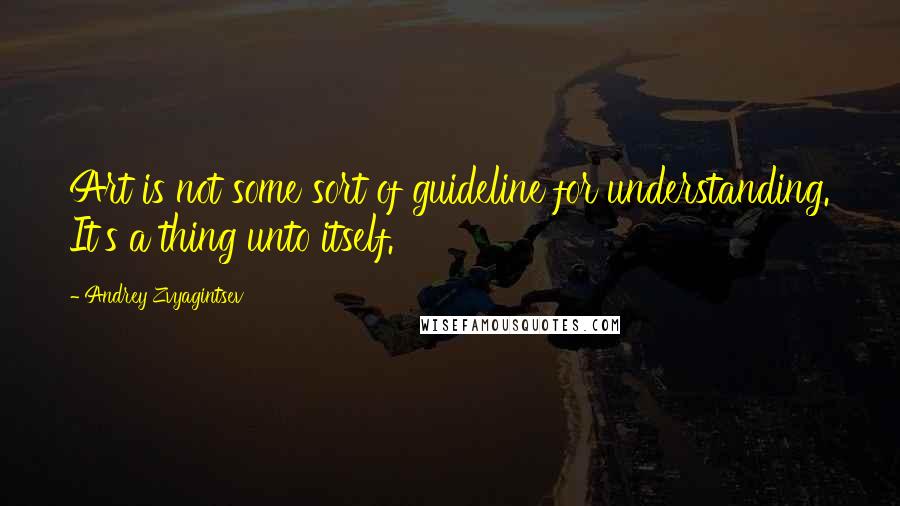 Art is not some sort of guideline for understanding. It's a thing unto itself.

- Andrey Zvyagintsev

WISEFAMOUSQUOTES.COM